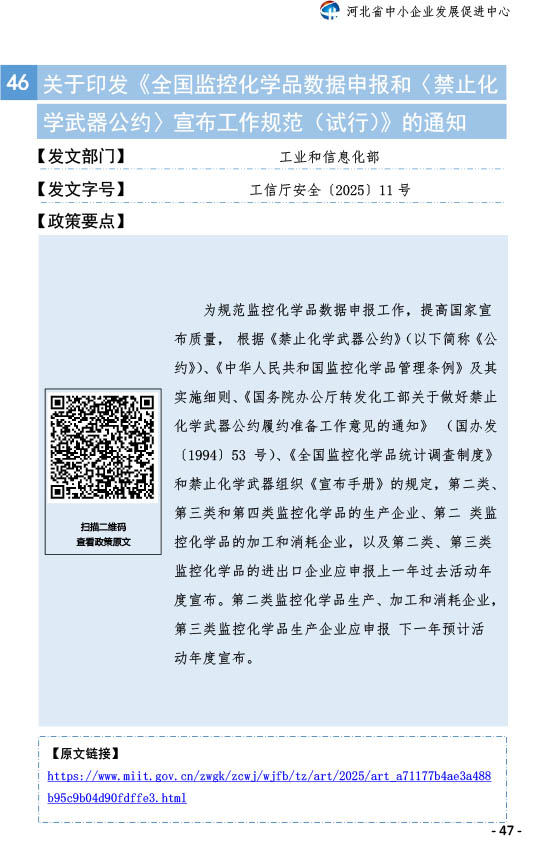 河北省中小企业发展促进中心

46 关于印发《全国监控化学品数据申报和〈禁止化学武器公约〉宣布工作规范（试行）》的通知

【发文部门】 工业和信息化部

【发文字号】 工信厅安全〔2025〕11 号

【政策要点】

扫描二维码
查看政策原文

为规范监控化学品数据申报工作，提高国家宣布质量， 根据《禁止化学武器公约》(以下简称《公约》)、《中华人民共和国监控化学品管理条例》及其实施细则、《国务院办公厅转发化工部关于做好禁止化学武器公约履约准备工作意见的通知》 （国办发〔1994〕53 号)、《全国监控化学品统计调查制度》和禁止化学武器组织《宣布手册》的规定，第二类、第三类和第四类监控化学品的生产企业、第二 类监控化学品的加工和消耗企业，以及第二类、第三类监控化学品的进出口企业应申报上一年过去活动年度宣布。第二类监控化学品生产、加工和消耗企业，第三类监控化学品生产企业应申报 下一年预计活动年度宣布。

【原文链接】
https://www.miit.gov.cn/zwgk/zcwj/wjfb/tz/art/2025/art_a71177b4ae3a488b95c9b04d90fdffe3.html

- 47 -